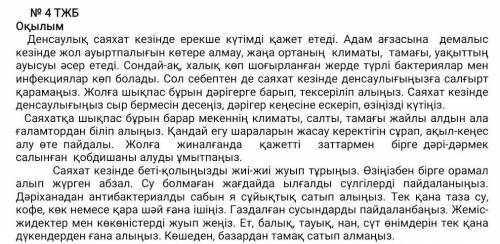 № 4 ТЖБ
Оқылым
Денсаулық саяхат кезінде ерекше күтімді қажет етеді. Адам ағзасына демалыс кезінде жол ауыртпалығын көтере алмау, жаңа ортаның климаты, тамағы, уақыттың ауысуы әсер етеді. Сондай-ақ, халық көп шоғырланған жерде түрлі бактериялар мен инфекциялар көп болады. Сол себептен де саяхат кезінде денсаулығыңызға салғырт қарамаңыз. Жолға шықпас бұрын дәрігерге барып, тексеріліп алыңыз. Саяхат кезінде денсаулығыңыз сыр бермесін десеңіз, дәрігер кеңесіне ескеріп, өзіңізді күтіңіз.

Саяхатқа шықпас бұрын барар мекеннің климаты, салты, тамағы жайлы алдын ала ғаламтордан біліп алыңыз. Қандай егу шараларын жасау керектігін сұрап, ақыл-кеңес алу өте пайдалы. Жолға жиналғанда қажетті заттармен бірге дәрі-дәрмек салынған қобдишаны алуды ұмытпаңыз.

Саяхат кезінде беті-қолыңызды жиі-жиі жуып тұрыңыз. Өзіңізбен бірге орамал алып жүрген абзал. Су болмаған жағдайда ылғалды сүлгілерді пайдаланыңыз. Дәріханадан антибактериалды сабын я сұйықтық сатып алыңыз. Тек қана таза су, кофе, көк немесе қара шәй ғана ішіңіз. Газдалған сусындарды пайдаланбаңыз. Жеміс-жидектер мен көкөністерді жуып жеңіз. Ет, балық, тауық, нан, сүт өнімдерін тек қана дүкендерден ғана алыңыз. Көшеден, базардан тамақ сатып алмаңыз.